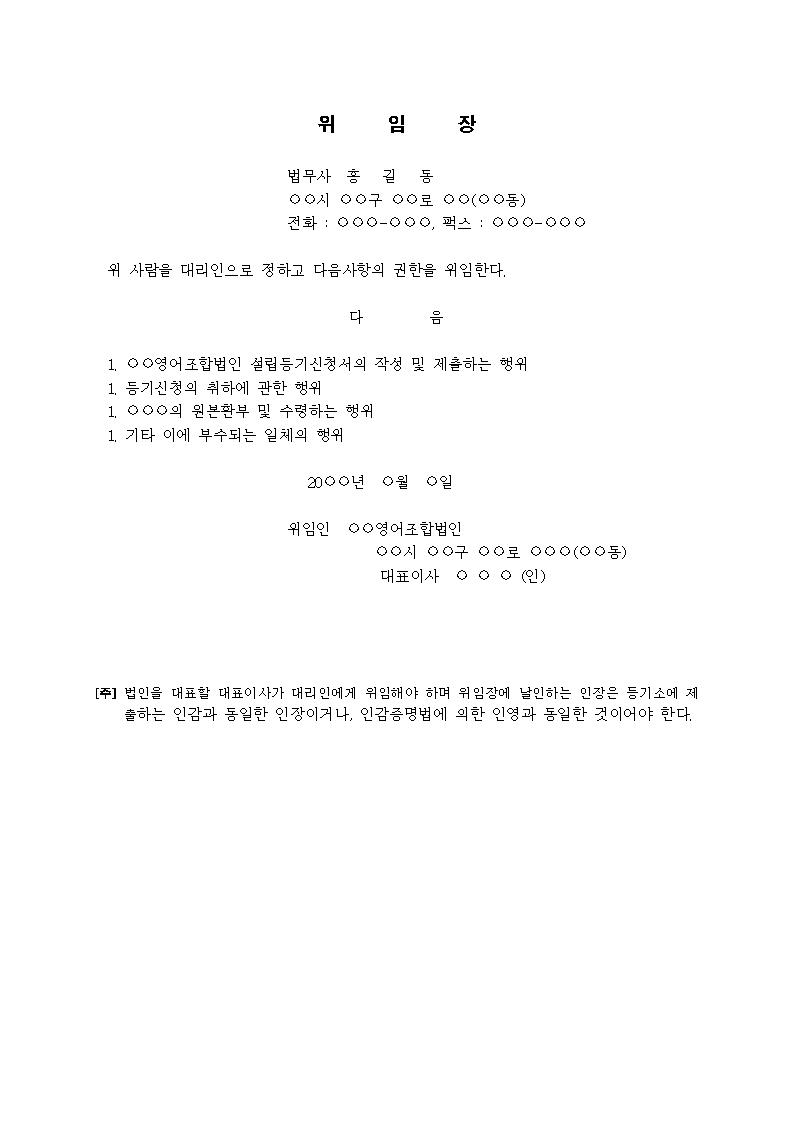 위 임 장

법무사 홍 길 동
○○시 ○○구 ○○로 ○○(○○동)
전화 : ○○○-○○○, 팩스 : ○○○-○○○

위 사람을 대리인으로 정하고 다음사항의 권한을 위임한다.

다 음

1. ○○영어조합법인 설립등기신청서의 작성 및 제출하는 행위
1. 등기신청의 취하에 관한 행위
1. ○○○의 원본환부 및 수령하는 행위
1. 기타 이에 부수되는 일체의 행위

20○○년 ○월 ○일

위임인 ○○영어조합법인
○○시 ○○구 ○○로 ○○○(○○동)
대표이사 ○ ○ ○ (인)

[주] 법인을 대표할 대표이사가 대리인에게 위임해야 하며 위임장에 날인하는 인장은 등기소에 제출하는 인감과 동일한 인장이거나, 인감증명법에 의한 인영과 동일한 것이어야 한다.